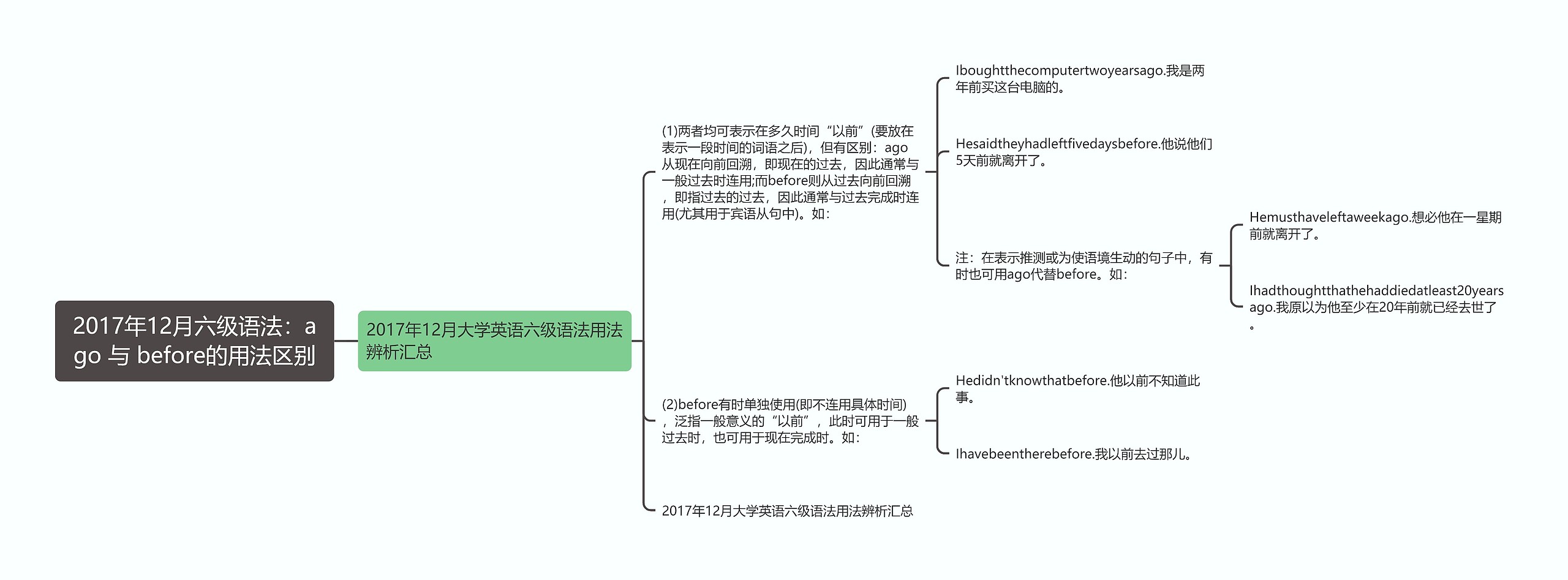 2017年12月六级语法：ago 与 before的用法区别

2017年12月大学英语六级语法用法辨析汇总

(1)两者均可表示在多久时间“以前”(要放在表示一段时间的词语之后)，但有区别：ago从现在向前回溯，即现在的过去，因此通常与一般过去时连用;而before则从过去向前回溯，即指过去的过去，因此通常与过去完成时连用(尤其用于宾语从句中)。如：

Iboughtthecomputertwoyearsago.我是两年前买这台电脑的。

Hesaidtheyhadleftfivedaysbefore.他说他们5天前就离开了。

注：在表示推测或为使语境生动的句子中，有时也可用ago代替before。如：

Hemusthaveleftaweekago.想必他在一星期前就离开了。

Ihadthoughtthathehaddiedatleast20yearsago.我原以为他至少在20年前就已经去世了。

(2)before有时单独使用(即不连用具体时间)，泛指一般意义的“以前”，此时可用于一般过去时，也可用于现在完成时。如：

Hedidn'tknowthatbefore.他以前不知道此事。

Ihavebeentherebefore.我以前去过那儿。

2017年12月大学英语六级语法用法辨析汇总